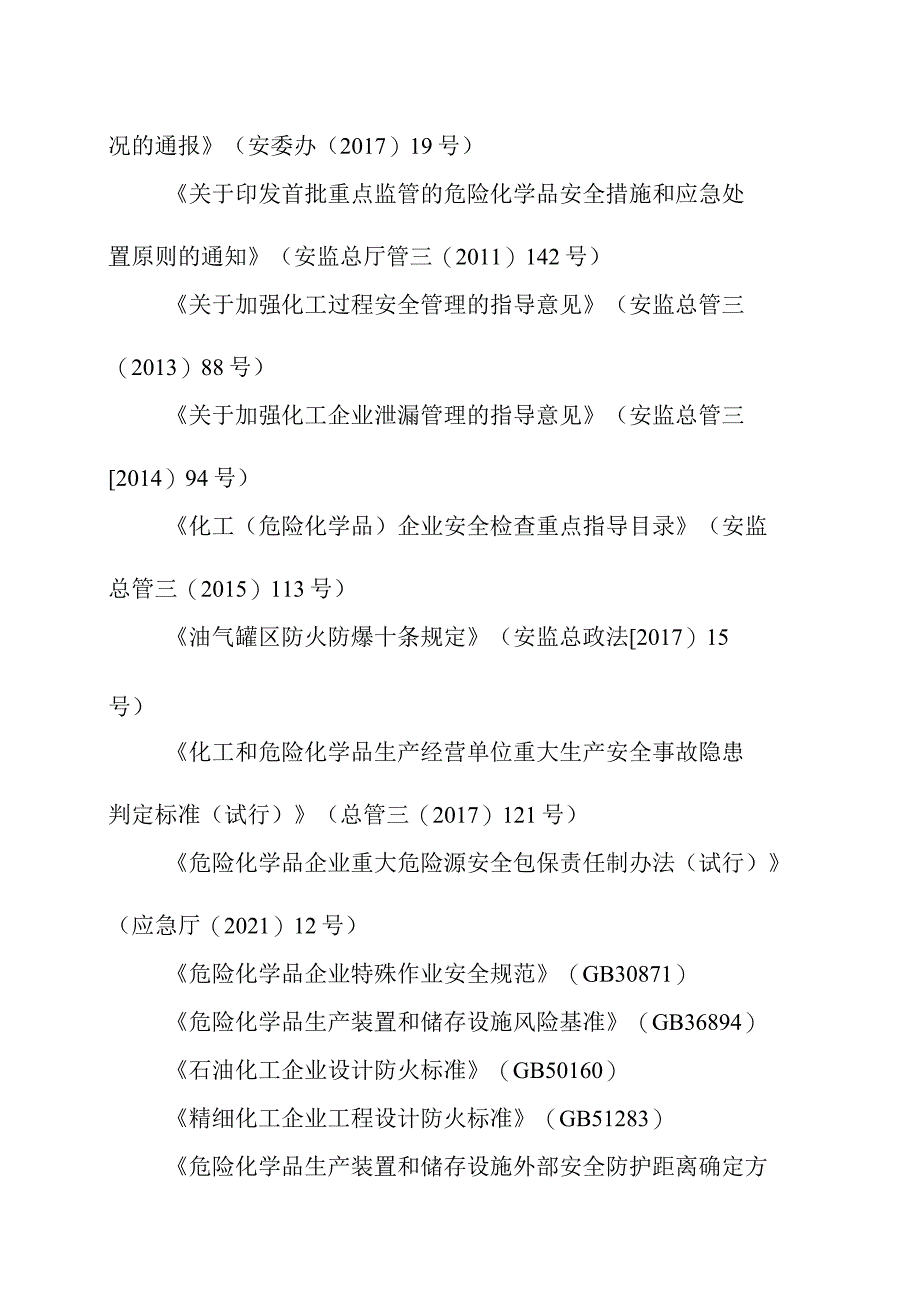 况的通报》（安委办（2017）19号）

《关于印发首批重点监管的危险化学品安全措施和应急处置原则的通知》（安监总厅管三（2011）142号）

《关于加强化工过程安全管理的指导意见》（安监总管三（2013）88号）

《关于加强化工企业泄漏管理的指导意见》（安监总管三[2014）94号）

《化工（危险化学品）企业安全检查重点指导目录》（安监总管三（2015）113号）

《油气罐区防火防爆十条规定》（安监总政法[2017）15号）

《化工和危险化学品生产经营单位重大生产安全事故隐患判定标准（试行）》（总管三（2017）121号）

《危险化学品企业重大危险源安全包保责任制办法（试行）》（应急厅（2021）12号）

《危险化学品企业特殊作业安全规范》（GB30871）

《危险化学品生产装置和储存设施风险基准》（GB36894）

《石油化工企业设计防火标准》（GB50160）

《精细化工企业工程设计防火标准》（GB51283）

《危险化学品生产装置和储存设施外部安全防护距离确定方